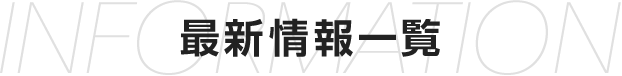 INFORMATION

最新情報一覧